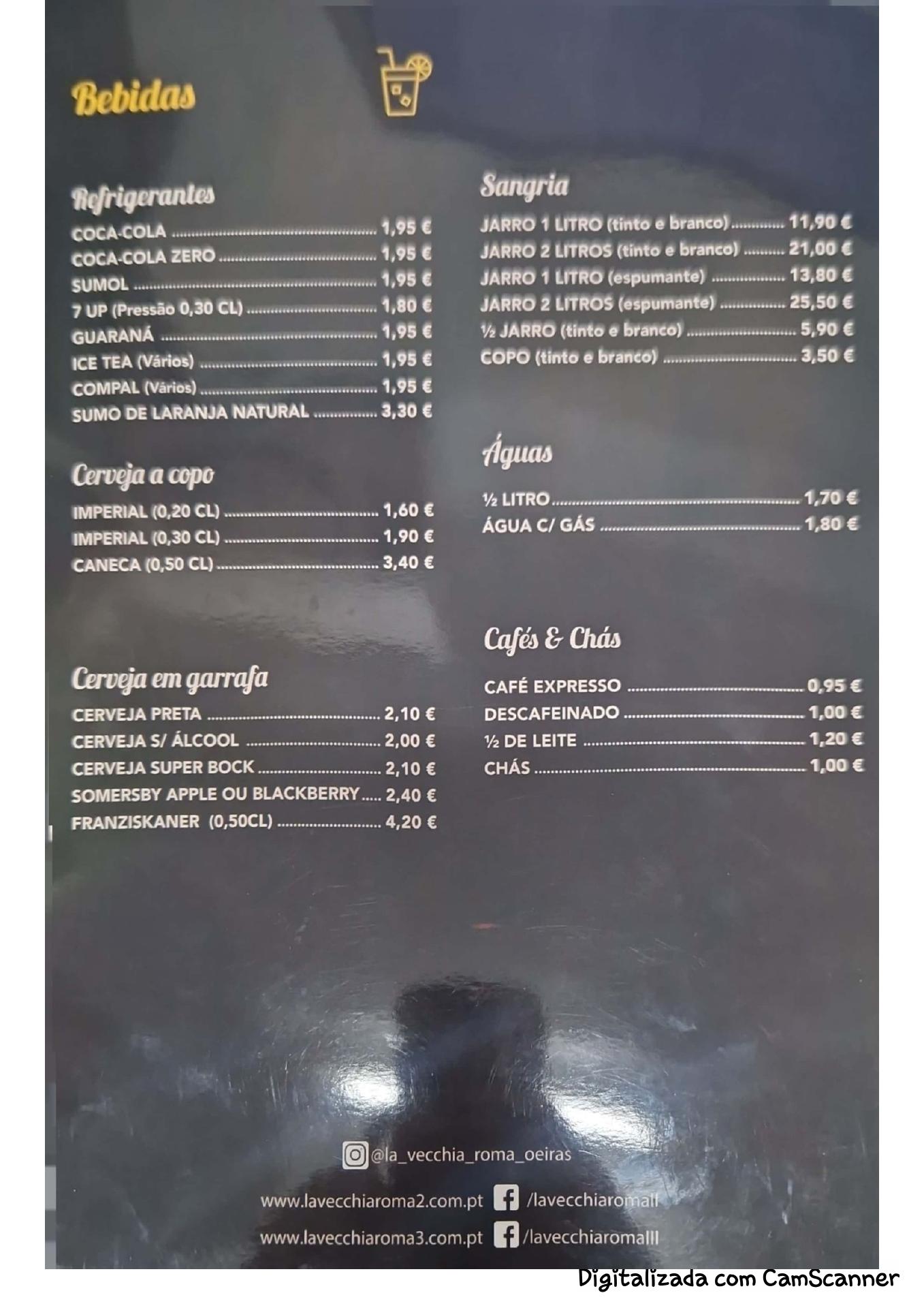 Bebidas

Refrigerantes
COCA-COLA 1,95 €
COCA-COLA ZERO 1,95 €
SUMOL 1,95 €
7 UP (Pressão 0,30 CL) 1,80 €
GUARANÁ 1,95 €
ICE TEA (Vários) 1,95 €
COMPAL (Vários) 1,95 €
SUMO DE LARANJA NATURAL 3,30 €

Cerveja a copo
IMPERIAL (0,20 CL) 1,60 €
IMPERIAL (0,30 CL) 1,90 €
CANECA (0,50 CL) 3,40 €

Cerveja em garrafa
CERVEJA PRETA 2,10 €
CERVEJA S/ ÁLCOOL 2,00 €
CERVEJA SUPER BOCK 2,10 €
SOMERSBY APPLE OU BLACKBERRY 2,40 €
FRANZISKANER (0,50CL) 4,20 €

Sangria
JARRO 1 LITRO (tinto e branco) 11,90 €
JARRO 2 LITROS (tinto e branco) 21,00 €
JARRO 1 LITRO (espumante) 13,80 €
JARRO 2 LITROS (espumante) 25,50 €
½ JARRO (tinto e branco) 5,90 €
COPO (tinto e branco) 3,50 €

Águas
½ LITRO 1,70 €
ÁGUA C/ GÁS 1,80 €

Cafés & Chás
CAFÉ EXPRESSO 0,95 €
DESCAFEINADO 1,00 €
½ DE LEITE 1,20 €
CHÁS 1,00 €

@la_vecchia_roma_oeiras
www.lavecchiaroma2.com.pt /lavecchiaromaII
www.lavecchiaroma3.com.pt /lavecchiaromaIII

Digitalizada com CamScanner